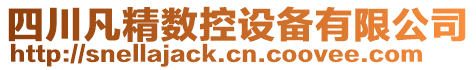 四川凡精数控设备有限公司
http://snellajack.cn.coovee.com